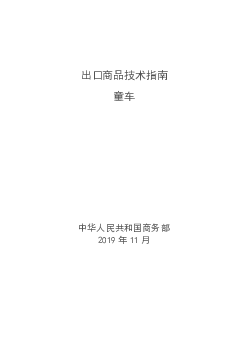 出口商品技术指南

童车

中华人民共和国商务部
2019 年 11 月